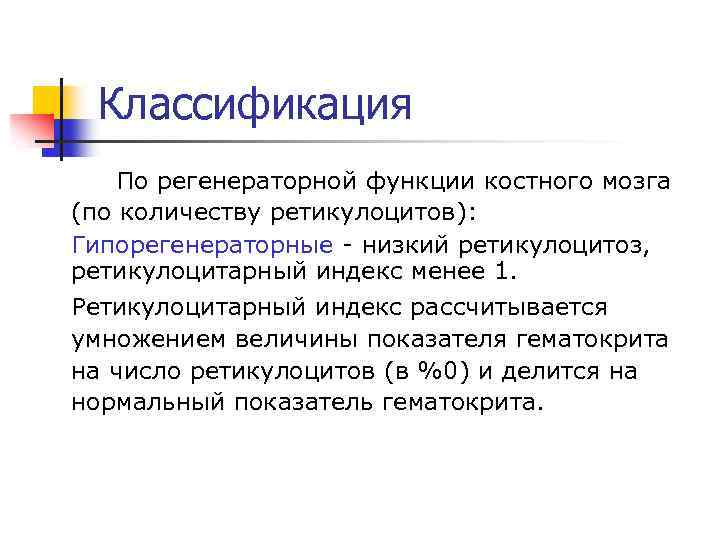 Классификация

По регенераторной функции костного мозга (по количеству ретикулоцитов):

Гипорегенераторные - низкий ретикулоцитоз, ретикулоцитарный индекс менее 1.

Ретикулоцитарный индекс рассчитывается умножением величины показателя гематокрита на число ретикулоцитов (в %0) и делится на нормальный показатель гематокрита.